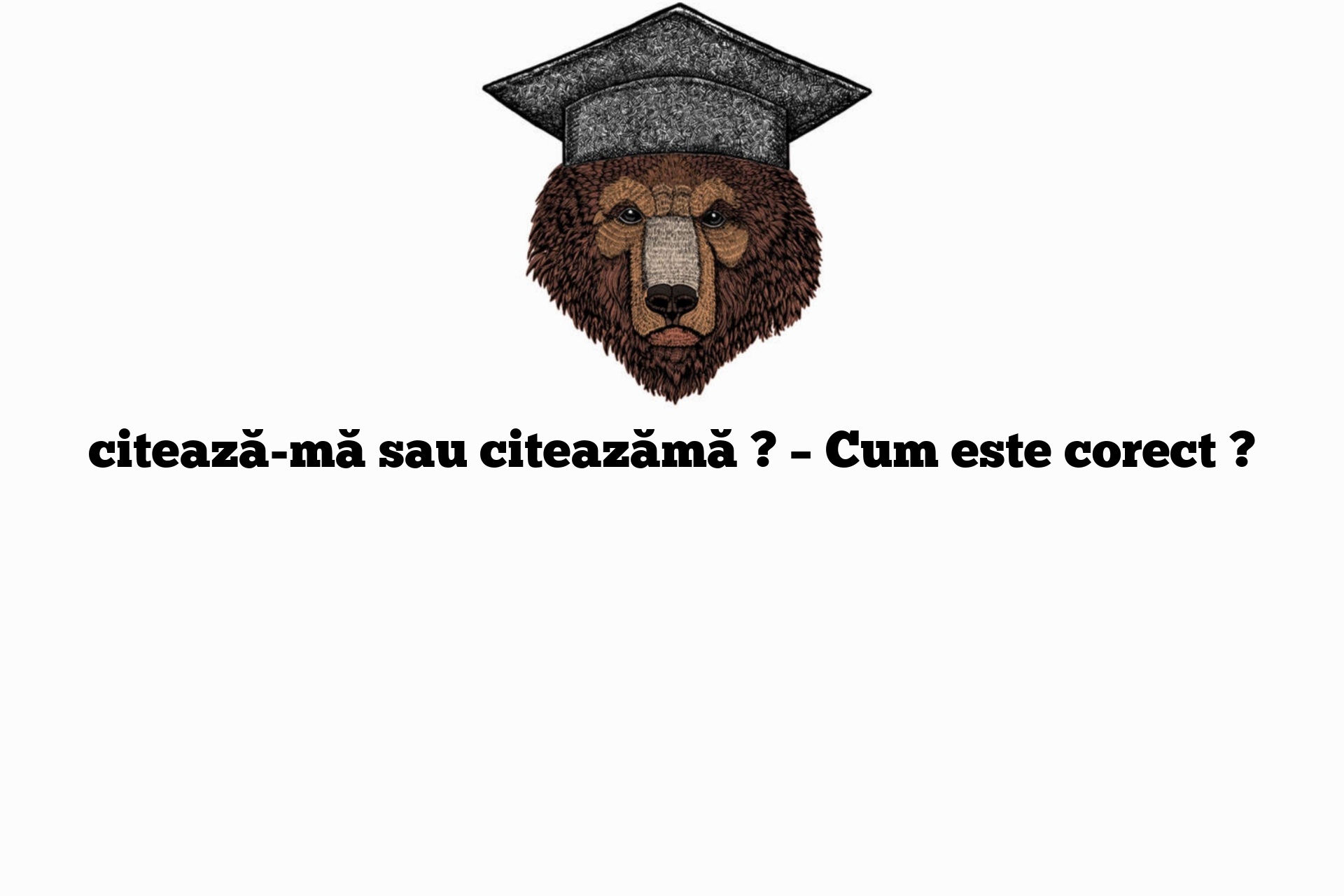 citează-mă sau citeazămă ? – Cum este corect ?